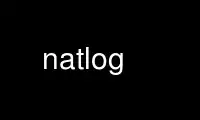 natlog